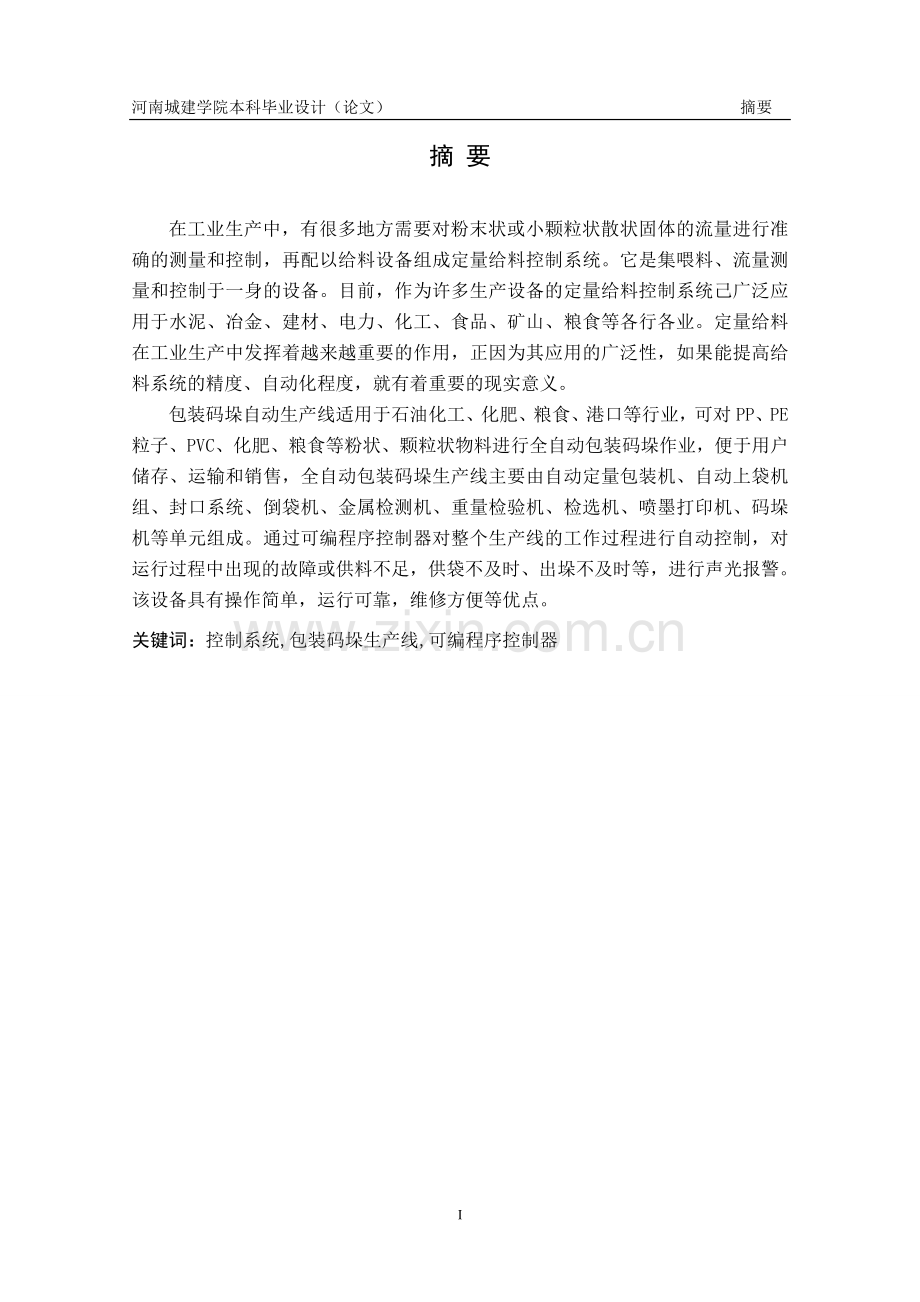 河南城建学院本科毕业设计（论文） 摘要

摘 要

在工业生产中，有很多地方需要对粉末状或小颗粒状散状固体的流量进行准确的测量和控制，再配以给料设备组成定量给料控制系统。它是集喂料、流量测量和控制于一身的设备。目前，作为许多生产设备的定量给料控制系统已广泛应用于水泥、冶金、建材、电力、化工、食品、矿山、粮食等各行各业。定量给料在工业生产中发挥着越来越重要的作用，正因为其应用的广泛性，如果能提高给料系统的精度、自动化程度，就有着重要的现实意义。

包装码垛自动生产线适用于石油化工、化肥、粮食、港口等行业，可对PP、PE粒子、PVC、化肥、粮食等粉状、颗粒状物料进行全自动包装码垛作业，便于用户储存、运输和销售，全自动包装码垛生产线主要由自动定量包装机、自动上袋机组、封口系统、倒袋机、金属检测机、重量检验机、检选机、喷墨打印机、码垛机等单元组成。通过可编程序控制器对整个生产线的工作过程进行自动控制，对运行过程中出现的故障或供料不足，供袋不及时、出垛不及时等，进行声光报警。该设备具有操作简单，运行可靠，维修方便等优点。

关键词：控制系统，包装码垛生产线，可编程序控制器

www.zixin.com.cn

I